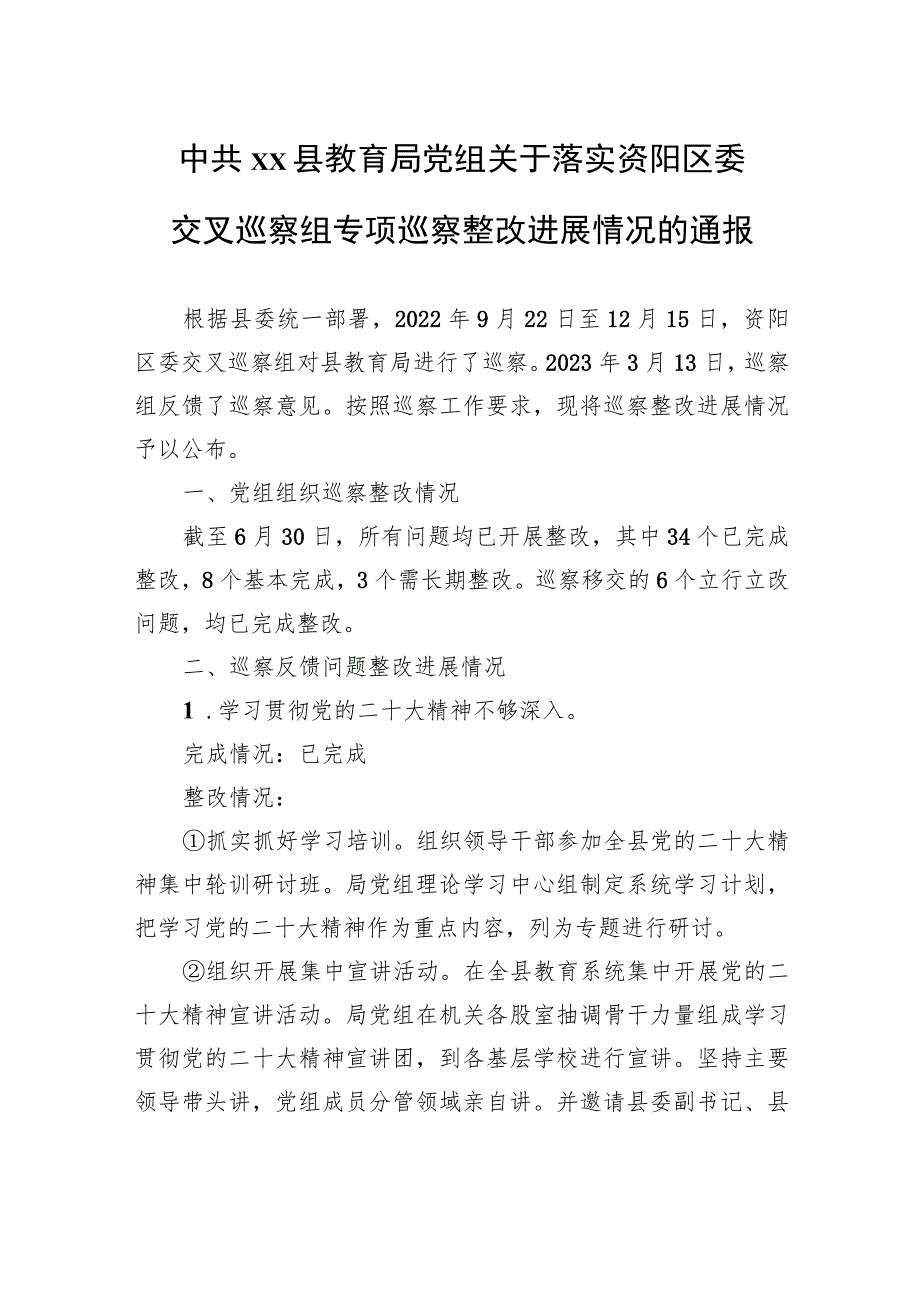 中共xx县教育局党组关于落实资阳区委交叉巡察组专项巡察整改进展情况的通报

根据县委统一部署，2022年9月22日至12月15日，资阳区委交叉巡察组对县教育局进行了巡察。2023年3月13日，巡察组反馈了巡察意见。按照巡察工作要求，现将巡察整改进展情况予以公布。

一、党组组织巡察整改情况

截至6月30日，所有问题均已开展整改，其中34个已完成整改，8个基本完成，3个需长期整改。巡察移交的6个立行立改问题，均已完成整改。

二、巡察反馈问题整改进展情况

1．学习贯彻党的二十大精神不够深入。

完成情况：已完成

整改情况：

①抓实抓好学习培训。组织领导干部参加全县党的二十大精神集中轮训研讨班。局党组理论学习中心组制定系统学习计划，把学习党的二十大精神作为重点内容，列为专题进行研讨。

②组织开展集中宣讲活动。在全县教育系统集中开展党的二十大精神宣讲活动。局党组在机关各股室抽调骨干力量组成学习贯彻党的二十大精神宣讲团，到各基层学校进行宣讲。坚持主要领导带头讲，党组成员分管领域亲自讲。并邀请县委副书记、县